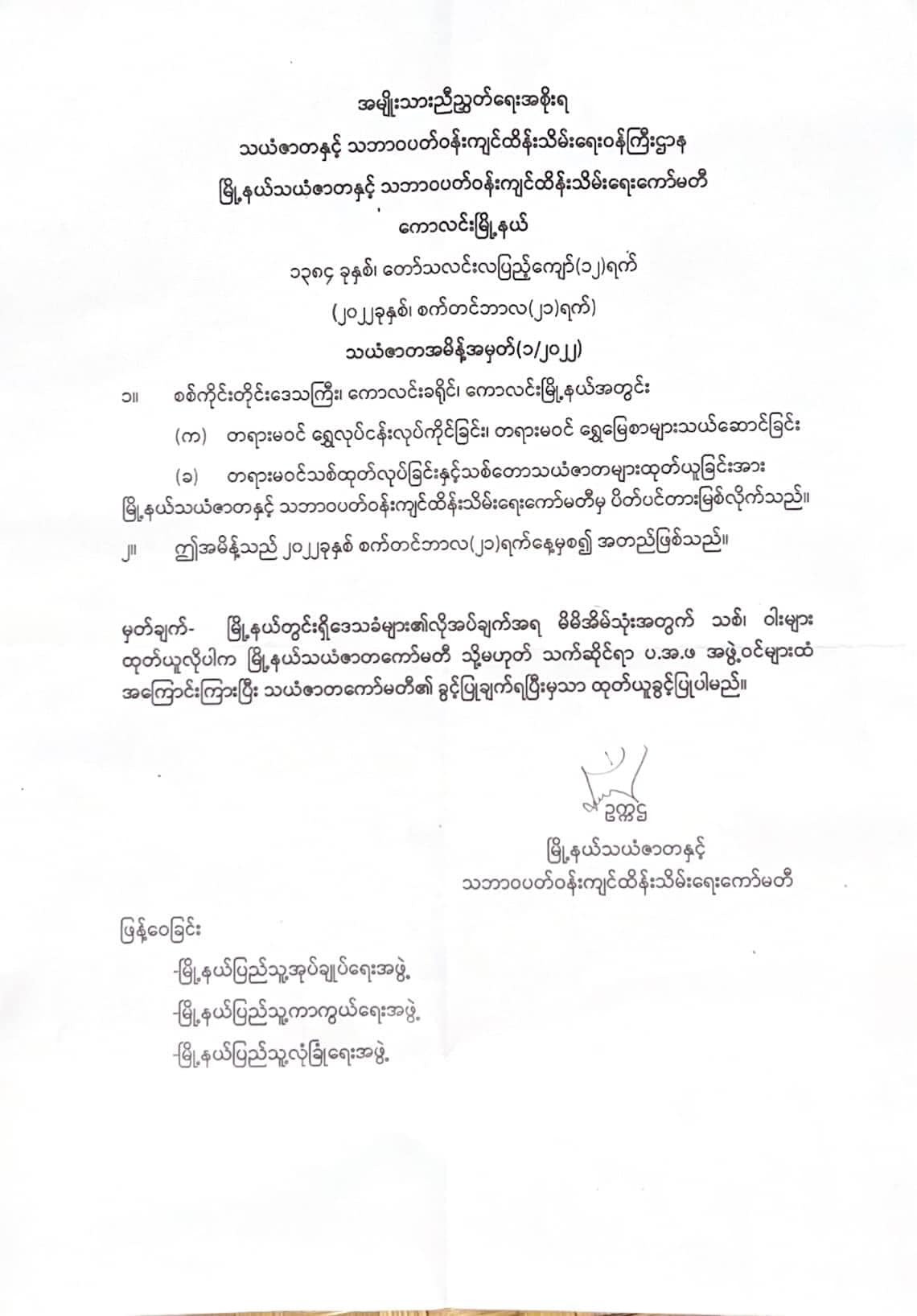 အမျိုးသားညီညွတ်ရေးအစိုးရ

သယံဇာတနှင့် သဘာဝပတ်ဝန်းကျင်ထိန်းသိမ်းရေးဝန်ကြီးဌာန

မြို့နယ်သယံဇာတနှင့် သဘာဝပတ်ဝန်းကျင်ထိန်းသိမ်းရေးကော်မတီ

ကောလင်းမြို့နယ်

၁၃၈၄ ခုနှစ်၊ တော်သလင်းလပြည့်ကျော်(၁၂)ရက်

(၂၀၂၂ခုနှစ်၊ စက်တင်ဘာလ(၂၁)ရက်)

သယံဇာတအမိန့်အမှတ်(၁/၂၀၂၂)

၁။ စစ်ကိုင်းတိုင်းဒေသကြီး၊ ကောလင်းခရိုင်၊ ကောလင်းမြို့နယ်အတွင်း

(က) တရားမဝင် ရွှေလုပ်ငန်းလုပ်ကိုင်ခြင်း၊ တရားမဝင် ရွှေမြေစာများသယ်ဆောင်ခြင်း

(ခ) တရားမဝင်သစ်ထုတ်လုပ်ခြင်းနှင့်သစ်တောသယံဇာတများထုတ်ယူခြင်းအား မြို့နယ်သယံဇာတနှင့် သဘာဝပတ်ဝန်းကျင်ထိန်းသိမ်းရေးကော်မတီမှ ပိတ်ပင်တားမြစ်လိုက်သည်။

၂။ ဤအမိန့်သည် ၂၀၂၂ခုနှစ် စက်တင်ဘာလ(၂၁)ရက်နေ့မှစ၍ အတည်ဖြစ်သည်။

မှတ်ချက်- မြို့နယ်တွင်းရှိဒေသခံများ၏လိုအပ်ချက်အရ မိမိအိမ်သုံးအတွက် သစ်၊ ဝါးများ ထုတ်ယူလိုပါက မြို့နယ်သယံဇာတကော်မတီ သို့မဟုတ် သက်ဆိုင်ရာ ပ.အ.ဖ အဖွဲ့ဝင်များထံ အကြောင်းကြားပြီး သယံဇာတကော်မတီ၏ ခွင့်ပြုချက်ရပြီးမှသာ ထုတ်ယူခွင့်ပြုပါမည်။

ဥက္ကဋ္ဌ
မြို့နယ်သယံဇာတနှင့်
သဘာဝပတ်ဝန်းကျင်ထိန်းသိမ်းရေးကော်မတီ

ဖြန့်ဝေခြင်း

-မြို့နယ်ပြည်သူ့အုပ်ချုပ်ရေးအဖွဲ့

-မြို့နယ်ပြည်သူ့ကာကွယ်ရေးအဖွဲ့

-မြို့နယ်ပြည်သူ့လုံခြုံရေးအဖွဲ့